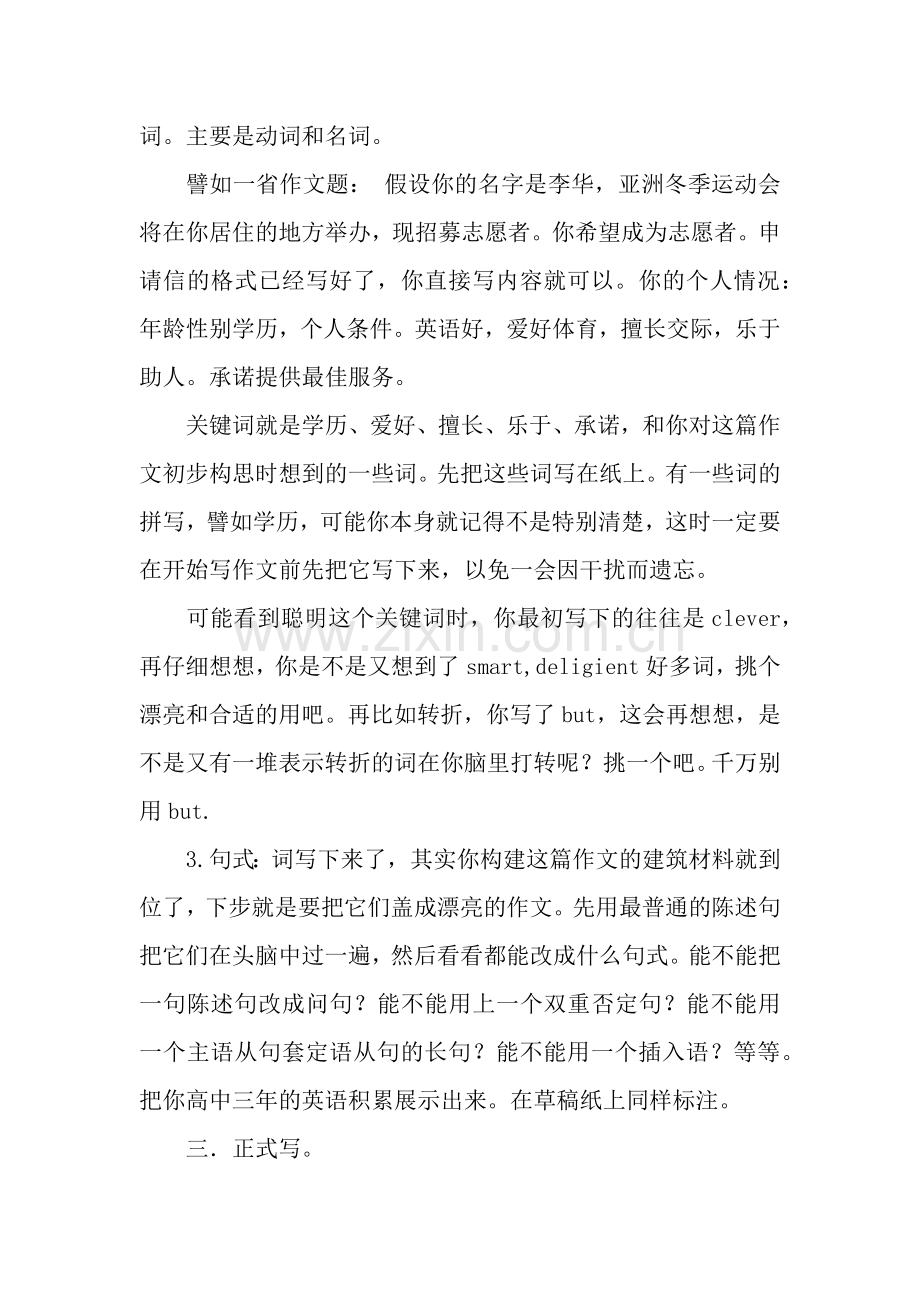 词。主要是动词和名词。

譬如一省作文题： 假设你的名字是李华，亚洲冬季运动会将在你居住的地方举办，现招募志愿者。你希望成为志愿者。申请信的格式已经写好了，你直接写内容就可以。你的个人情况：年龄性别学历，个人条件。英语好，爱好体育，擅长交际，乐于助人。承诺提供最佳服务。

关键词就是学历、爱好、擅长、乐于、承诺，和你对这篇作文初步构思时想到的一些词。先把这些词写在纸上。有一些词的拼写，譬如学历，可能你本身就记得不是特别清楚，这时一定要在开始写作文前先把它写下来，以免一会因干扰而遗忘。

可能看到聪明这个关键词时，你最初写下的往往是clever，再仔细想想，你是不是又想到了smart,deligient好多词，挑个漂亮和合适的用吧。再比如转折，你写了but，这会再想想，是不是又有一堆表示转折的词在你脑里打转呢？挑一个吧。千万别用but.

3.句式：词写下来了，其实你构建这篇作文的建筑材料就到位了，下步就是要把它们盖成漂亮的作文。先用最普通的陈述句把它们在头脑中过一遍，然后看看都能改成什么句式。能不能把一句陈述句改成问句？能不能用上一个双重否定句？能不能用一个主语从句套定语从句的长句？能不能用一个插入语？等等。把你高中三年的英语积累展示出来。在草稿纸上同样标注。

三．正式写。

www.zixin.com.cn